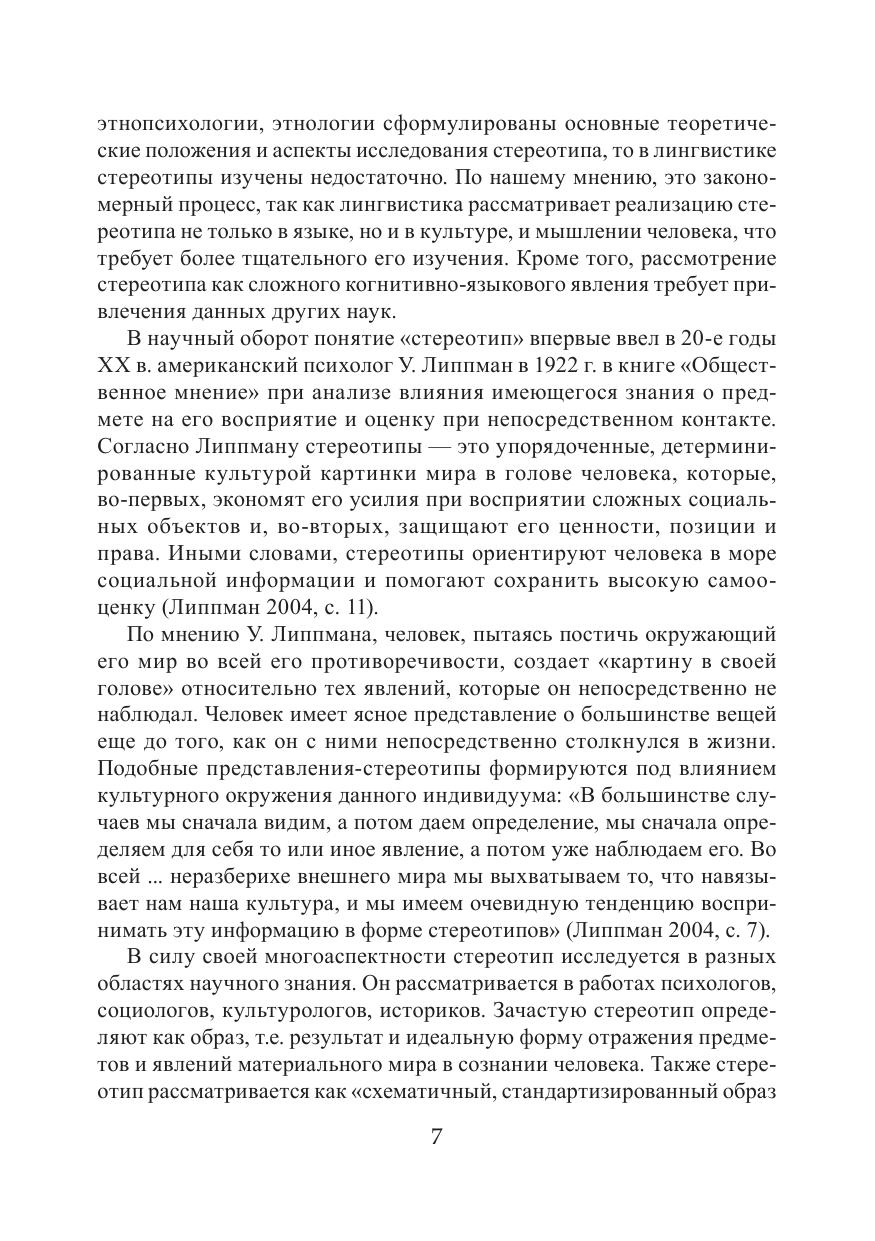 этнопсихологии, этнологии сформулированы основные теоретические положения и аспекты исследования стереотипа, то в лингвистике стереотипы изучены недостаточно. По нашему мнению, это закономерный процесс, так как лингвистика рассматривает реализацию стереотипа не только в языке, но и в культуре, и мышлении человека, что требует более тщательного его изучения. Кроме того, рассмотрение стереотипа как сложного когнитивно-языкового явления требует привлечения данных других наук.

В научный оборот понятие «стереотип» впервые ввел в 20-е годы XX в. американский психолог У. Липпман в 1922 г. в книге «Общественное мнение» при анализе влияния имеющегося знания о предмете на его восприятие и оценку при непосредственном контакте. Согласно Липпману стереотипы — это упорядоченные, детерминированные культурой картинки мира в голове человека, которые, во-первых, экономят его усилия при восприятии сложных социальных объектов и, во-вторых, защищают его ценности, позиции и права. Иными словами, стереотипы ориентируют человека в море социальной информации и помогают сохранить высокую самооценку (Липпман 2004, с. 11).

По мнению У. Липпмана, человек, пытаясь постичь окружающий его мир во всей его противоречивости, создает «картину в своей голове» относительно тех явлений, которые он непосредственно не наблюдал. Человек имеет ясное представление о большинстве вещей еще до того, как он с ними непосредственно столкнулся в жизни. Подобные представления-стереотипы формируются под влиянием культурного окружения данного индивидуума: «В большинстве случаев мы сначала видим, а потом даем определение, мы сначала определяем для себя то или иное явление, а потом уже наблюдаем его. Во всей ... неразберихе внешнего мира мы выхватываем то, что навязывает нам наша культура, и мы имеем очевидную тенденцию воспринимать эту информацию в форме стереотипов» (Липпман 2004, с. 7).

В силу своей многоаспектности стереотип исследуется в разных областях научного знания. Он рассматривается в работах психологов, социологов, культурологов, историков. Зачастую стереотип определяют как образ, т.е. результат и идеальную форму отражения предметов и явлений материального мира в сознании человека. Также стереотип рассматривается как «схематичный, стандартизированный образ

7